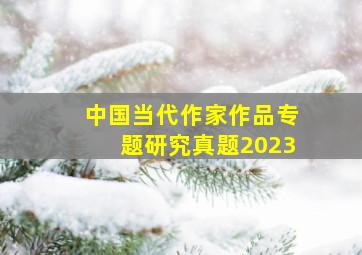 中国当代作家作品专题研究真题2023